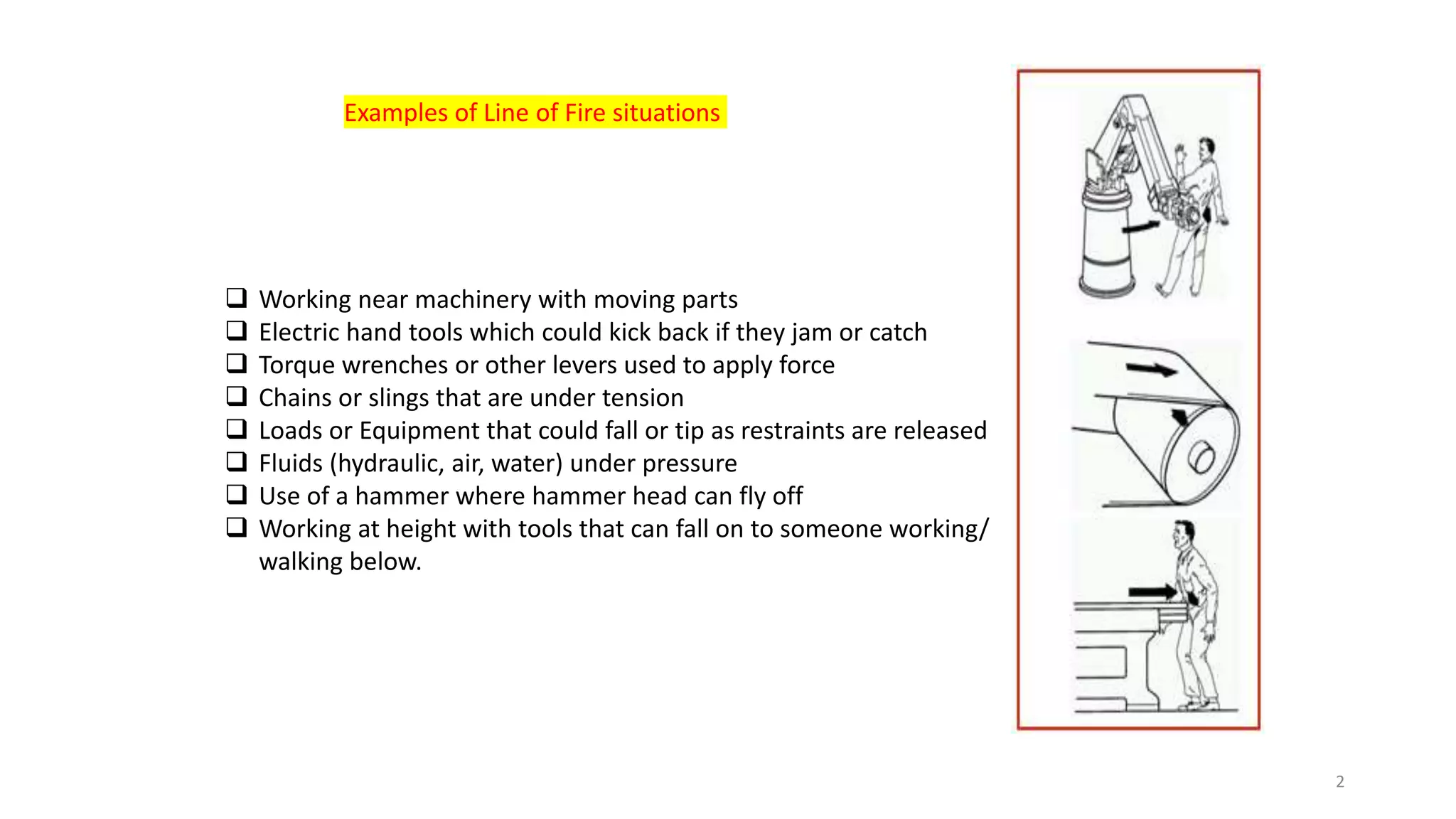 Examples of Line of Fire situations

❑ Working near machinery with moving parts
❑ Electric hand tools which could kick back if they jam or catch
❑ Torque wrenches or other levers used to apply force
❑ Chains or slings that are under tension
❑ Loads or Equipment that could fall or tip as restraints are released
❑ Fluids (hydraulic, air, water) under pressure
❑ Use of a hammer where hammer head can fly off
❑ Working at height with tools that can fall on to someone working/ walking below.

2